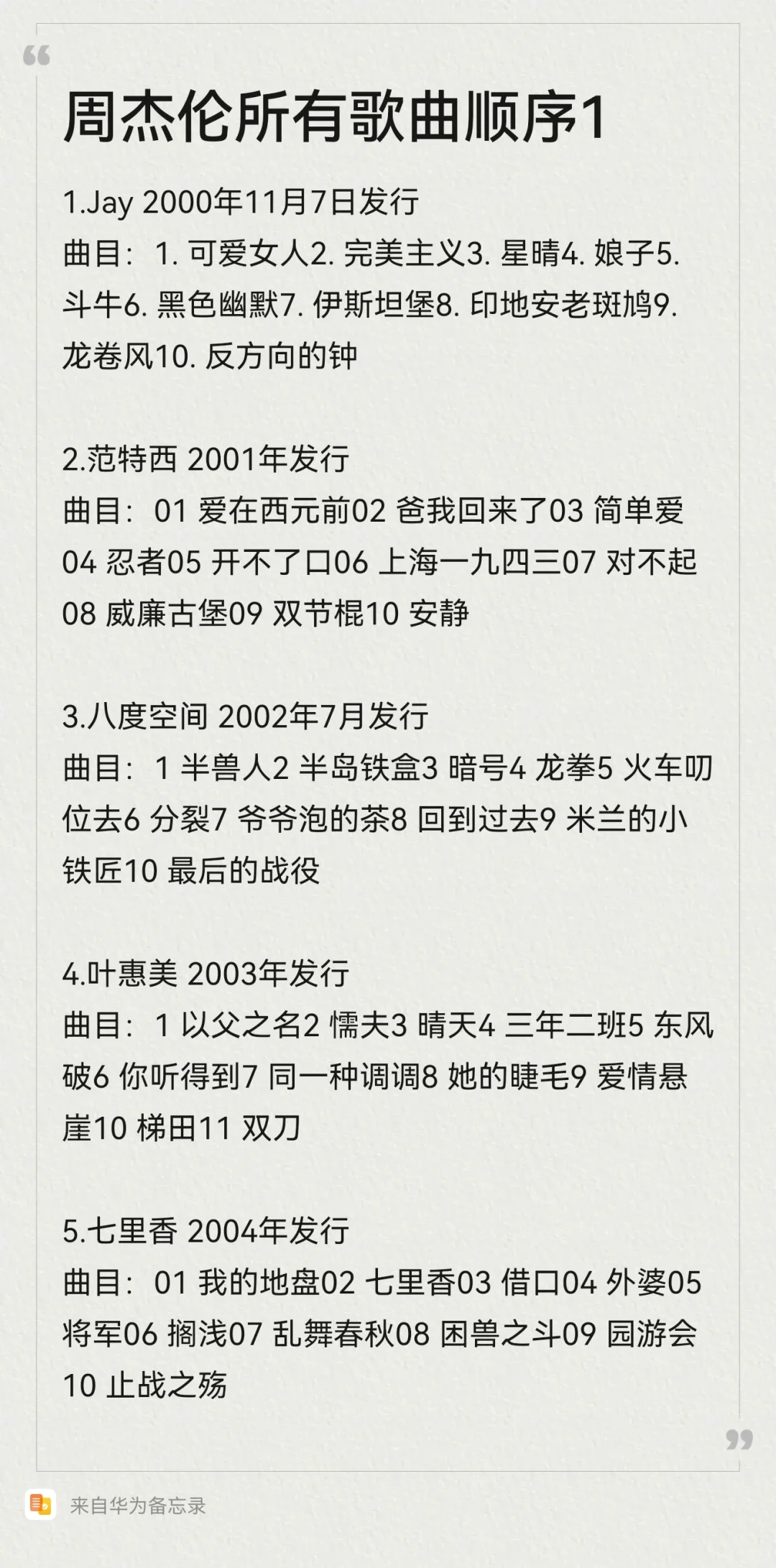 周杰伦所有歌曲顺序1

1.Jay 2000年11月7日发行
曲目：1. 可爱女人2. 完美主义3. 星晴4. 娘子5. 斗牛6. 黑色幽默7. 伊斯坦堡8. 印地安老斑鸠9. 龙卷风10. 反方向的钟

2.范特西 2001年发行
曲目：01 爱在西元前02 爸我回来了03 简单爱04 忍者05 开不了口06 上海一九四三07 对不起08 威廉古堡09 双节棍10 安静

3.八度空间 2002年7月发行
曲目：1 半兽人2 半岛铁盒3 暗号4 龙拳5 火车叨位去6 分裂7 爷爷泡的茶8 回到过去9 米兰的小铁匠10 最后的战役

4.叶惠美 2003年发行
曲目：1 以父之名2 懦夫3 晴天4 三年二班5 东风破6 你听得到7 同一种调调8 她的睫毛9 爱情悬崖10 梯田11 双刀

5.七里香 2004年发行
曲目：01 我的地盘02 七里香03 借口04 外婆05 将军06 搁浅07 乱舞春秋08 困兽之斗09 园游会10 止战之殇

来自华为备忘录